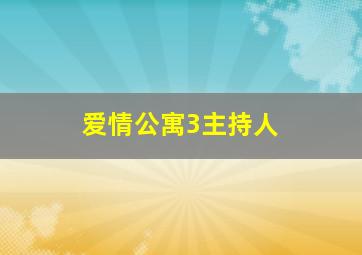 爱情公寓3主持人